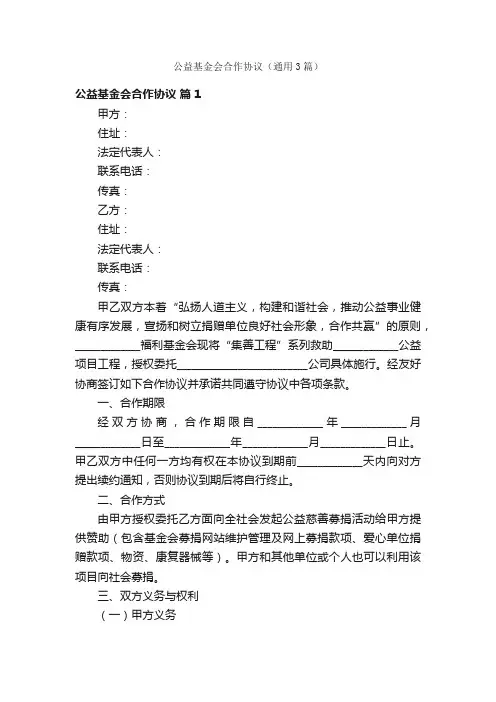 公益基金会合作协议（通用3篇）

公益基金会合作协议 篇1

甲方：

住址：

法定代表人：

联系电话：

传真：

乙方：

住址：

法定代表人：

联系电话：

传真：

甲乙双方本着“弘扬人道主义，构建和谐社会，推动公益事业健康有序发展，宣扬和树立捐赠单位良好社会形象，合作共赢”的原则，____________福利基金会现将“集善工程”系列救助____________公益项目工程，授权委托________________________公司具体施行。经友好协商签订如下合作协议并承诺共同遵守协议中各项条款。

一、合作期限

经双方协商，合作期限自____________年____________月____________日至____________年____________月____________日止。甲乙双方中任何一方均有权在本协议到期前____________天内向对方提出续约通知，否则协议到期后将自行终止。

二、合作方式

由甲方授权委托乙方面向全社会发起公益慈善募捐活动给甲方提供赞助（包含基金会募捐网站维护管理及网上募捐款项、爱心单位捐赠款项、物资、康复器械等）。甲方和其他单位或个人也可以利用该项目向社会募捐。

三、双方义务与权利

（一）甲方义务